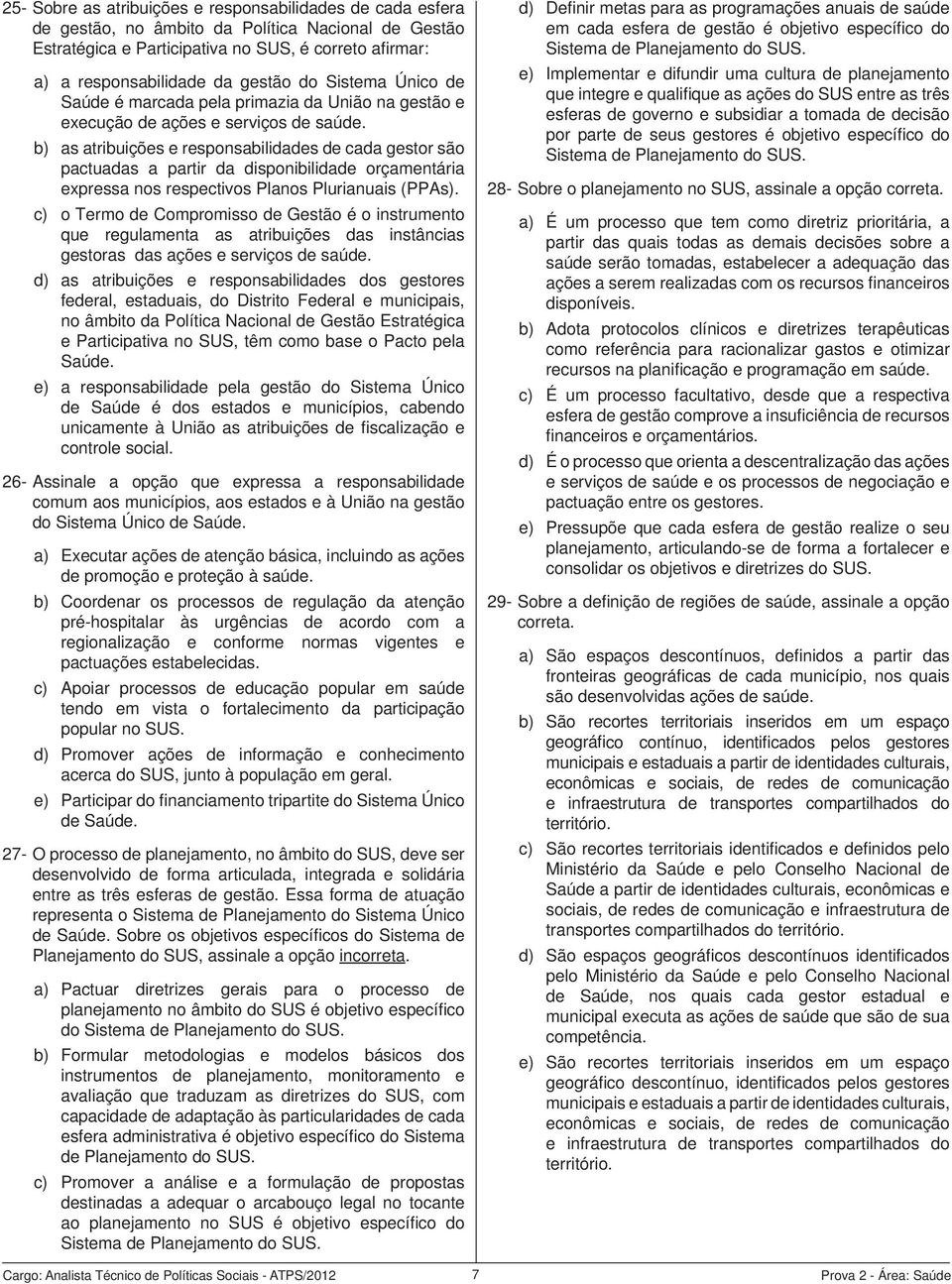 25- Sobre as atribuições e responsabilidades de cada esfera de gestão, no âmbito da Política Nacional de Gestão Estratégica e Participativa no SUS, é correto afirmar:

a) a responsabilidade da gestão do Sistema Único de Saúde é marcada pela primazia da União na gestão e execução de ações e serviços de saúde.

b) as atribuições e responsabilidades de cada gestor são pactuadas a partir da disponibilidade orçamentária expressa nos respectivos Planos Plurianuais (PPAs).

c) o Termo de Compromisso de Gestão é o instrumento que regulamenta as atribuições das instâncias gestoras das ações e serviços de saúde.

d) as atribuições e responsabilidades dos gestores federal, estaduais, do Distrito Federal e municipais, no âmbito da Política Nacional de Gestão Estratégica e Participativa no SUS, têm como base o Pacto pela Saúde.

e) a responsabilidade pela gestão do Sistema Único de Saúde é dos estados e municípios, cabendo unicamente à União as atribuições de fiscalização e controle social.

26- Assinale a opção que expressa a responsabilidade comum aos municípios, aos estados e à União na gestão do Sistema Único de Saúde.

a) Executar ações de atenção básica, incluindo as ações de promoção e proteção à saúde.

b) Coordenar os processos de regulação da atenção pré-hospitalar às urgências de acordo com a regionalização e conforme normas vigentes e pactuações estabelecidas.

c) Apoiar processos de educação popular em saúde tendo em vista o fortalecimento da participação popular no SUS.

d) Promover ações de informação e conhecimento acerca do SUS, junto à população em geral.

e) Participar do financiamento tripartite do Sistema Único de Saúde.

27- O processo de planejamento, no âmbito do SUS, deve ser desenvolvido de forma articulada, integrada e solidária entre as três esferas de gestão. Essa forma de atuação representa o Sistema de Planejamento do Sistema Único de Saúde. Sobre os objetivos específicos do Sistema de Planejamento do SUS, assinale a opção incorreta.

a) Pactuar diretrizes gerais para o processo de planejamento no âmbito do SUS é objetivo específico do Sistema de Planejamento do SUS.

b) Formular metodologias e modelos básicos dos instrumentos de planejamento, monitoramento e avaliação que traduzam as diretrizes do SUS, com capacidade de adaptação às particularidades de cada esfera administrativa é objetivo específico do Sistema de Planejamento do SUS.

c) Promover a análise e a formulação de propostas destinadas a adequar o arcabouço legal no tocante ao planejamento no SUS é objetivo específico do Sistema de Planejamento do SUS.

d) Definir metas para as programações anuais de saúde em cada esfera de gestão é objetivo específico do Sistema de Planejamento do SUS.

e) Implementar e difundir uma cultura de planejamento que integre e qualifique as ações do SUS entre as três esferas de governo e subsidiar a tomada de decisão por parte de seus gestores é objetivo específico do Sistema de Planejamento do SUS.

28- Sobre o planejamento no SUS, assinale a opção correta.

a) É um processo que tem como diretriz prioritária, a partir das quais todas as demais decisões sobre a saúde serão tomadas, estabelecer a adequação das ações a serem realizadas com os recursos financeiros disponíveis.

b) Adota protocolos clínicos e diretrizes terapêuticas como referência para racionalizar gastos e otimizar recursos na planificação e programação em saúde.

c) É um processo facultativo, desde que a respectiva esfera de gestão comprove a insuficiência de recursos financeiros e orçamentários.

d) É o processo que orienta a descentralização das ações e serviços de saúde e os processos de negociação e pactuação entre os gestores.

e) Pressupõe que cada esfera de gestão realize o seu planejamento, articulando-se de forma a fortalecer e consolidar os objetivos e diretrizes do SUS.

29- Sobre a definição de regiões de saúde, assinale a opção correta.

a) São espaços descontínuos, definidos a partir das fronteiras geográficas de cada município, nos quais são desenvolvidas ações de saúde.

b) São recortes territoriais inseridos em um espaço geográfico contínuo, identificados pelos gestores municipais e estaduais a partir de identidades culturais, econômicas e sociais, de redes de comunicação e infraestrutura de transportes compartilhados do território.

c) São recortes territoriais identificados e definidos pelo Ministério da Saúde e pelo Conselho Nacional de Saúde a partir de identidades culturais, econômicas e sociais, de redes de comunicação e infraestrutura de transportes compartilhados do território.

d) São espaços geográficos descontínuos identificados pelo Ministério da Saúde e pelo Conselho Nacional de Saúde, nos quais cada gestor estadual e municipal executa as ações de saúde que são de sua competência.

e) São recortes territoriais inseridos em um espaço geográfico descontínuo, identificados pelos gestores municipais e estaduais a partir de identidades culturais, econômicas e sociais, de redes de comunicação e infraestrutura de transportes compartilhados do território.

Cargo: Analista Técnico de Políticas Sociais - ATPS/2012 7 Prova 2 - Área: Saúde